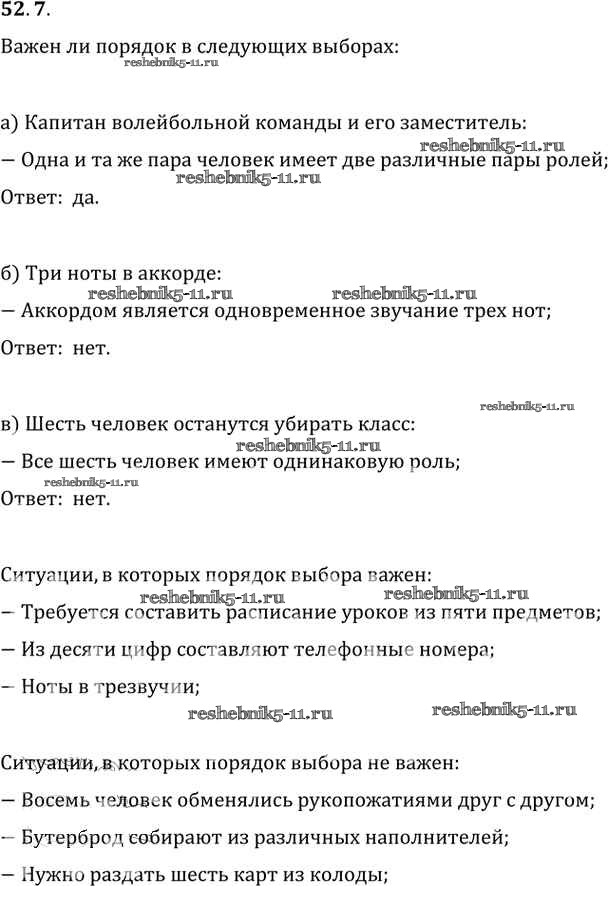 52.7.

Важен ли порядок в следующих выборах:

reshebnik5-11.ru

а) Капитан волейбольной команды и его заместитель:

reshebnik5-11.ru

— Одна и та же пара человек имеет две различные пары ролей;

reshebnik5-11.ru

Ответ: да.

б) Три ноты в аккорде:

reshebnik5-11.ru reshebnik5-11.ru

— Аккордом является одновременное звучание трех нот;

Ответ: нет.

reshebnik5-11.ru

в) Шесть человек останутся убирать класс:

reshebnik5-11.ru

— Все шесть человек имеют однинаковую роль;

reshebnik5-11.ru

Ответ: нет.

Ситуации, в которых порядок выбора важен:

reshebnik5-11.ru reshebnik5-11.ru

— Требуется составить расписание уроков из пяти предметов;

— Из десяти цифр составляют телефонные номера;

— Ноты в трезвучии;

reshebnik5-11.ru reshebnik5-11.ru

Ситуации, в которых порядок выбора не важен:

— Восемь человек обменялись рукопожатиями друг с другом;

— Бутерброд собирают из различных наполнителей;

— Нужно раздать шесть карт из колоды;